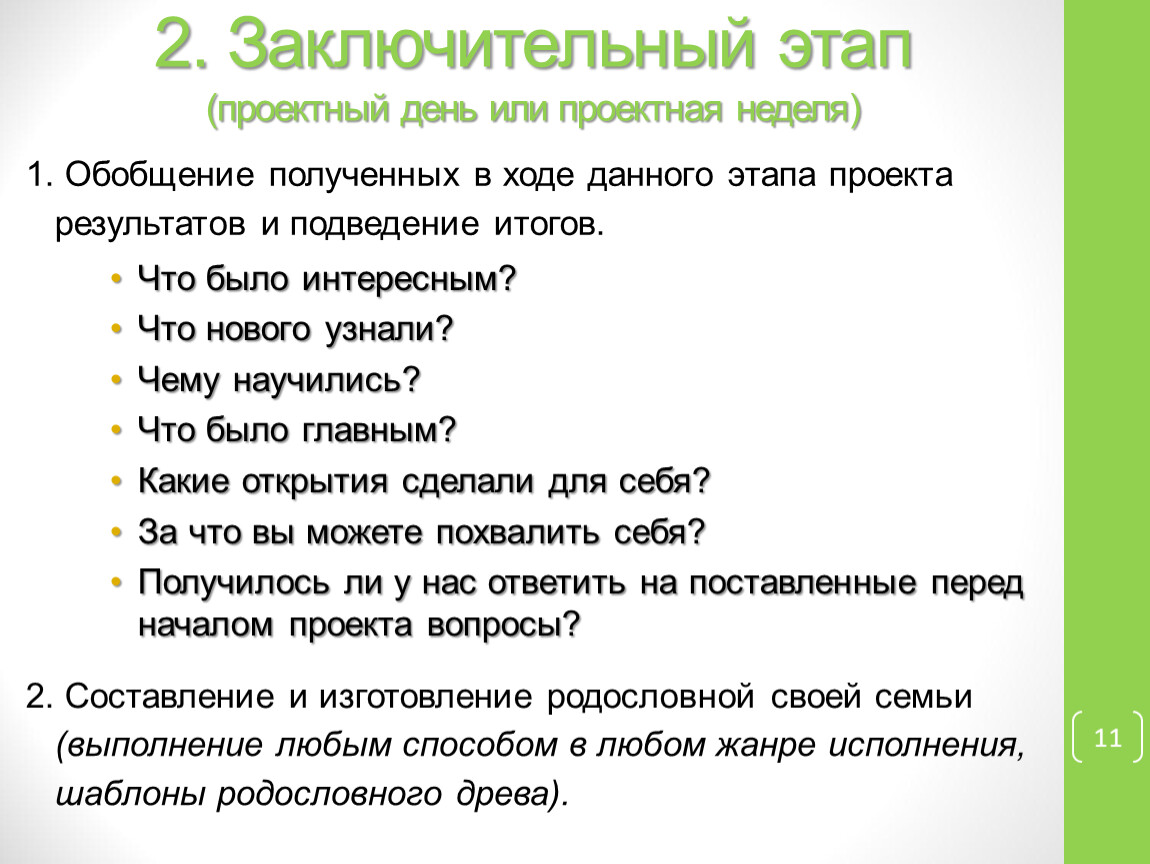 2. Заключительный этап
(проектный день или проектная неделя)

1. Обобщение полученных в ходе данного этапа проекта результатов и подведение итогов.

• Что было интересным?
• Что нового узнали?
• Чему научились?
• Что было главным?
• Какие открытия сделали для себя?
• За что вы можете похвалить себя?
• Получилось ли у нас ответить на поставленные перед началом проекта вопросы?

2. Составление и изготовление родословной своей семьи (выполнение любым способом в любом жанре исполнения, шаблоны родословного древа).

11